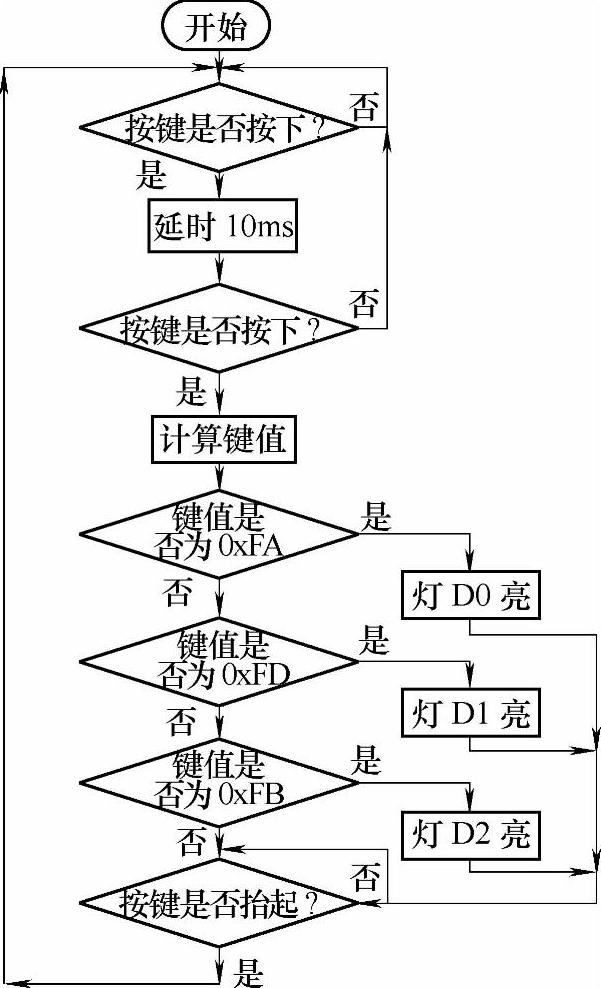 开始

按键是否按下？
否
是
延时 10ms
按键是否按下？
否
是
计算键值
键值是否为 0xFA
是
灯 D0 亮
否
键值是否为 0xFD
是
灯 D1 亮
否
键值是否为 0xFB
是
灯 D2 亮
否
按键是否抬起？
否
是